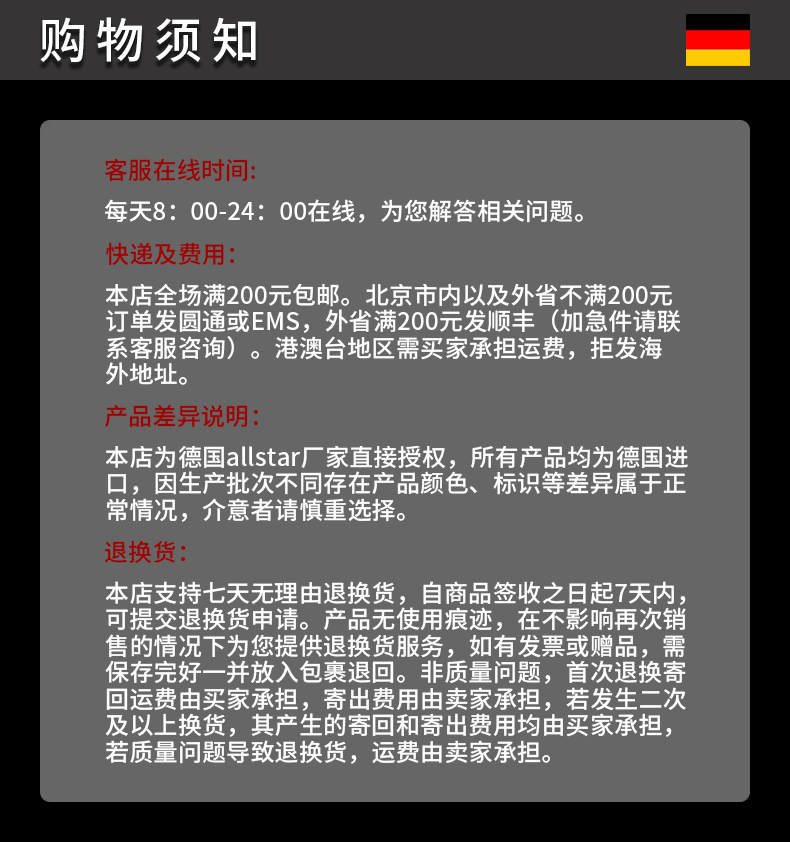 购物须知

客服在线时间:

每天8：00-24：00在线，为您解答相关问题。

快递及费用：

本店全场满200元包邮。北京市内以及外省不满200元订单发圆通或EMS，外省满200元发顺丰（加急件请联系客服咨询）。港澳台地区需买家承担运费，拒发海外地址。

产品差异说明：

本店为德国allstar厂家直接授权，所有产品均为德国进口，因生产批次不同存在产品颜色、标识等差异属于正常情况，介意者请慎重选择。

退换货：

本店支持七天无理由退换货，自商品签收之日起7天内，可提交退换货申请。产品无使用痕迹，在不影响再次销售的情况下为您提供退换货服务，如有发票或赠品，需保存完好一并放入包裹退回。非质量问题，首次退换寄回运费由买家承担，寄出费用由卖家承担，若发生二次及以上换货，其产生的寄回和寄出费用均由买家承担，若质量问题导致退换货，运费由卖家承担。